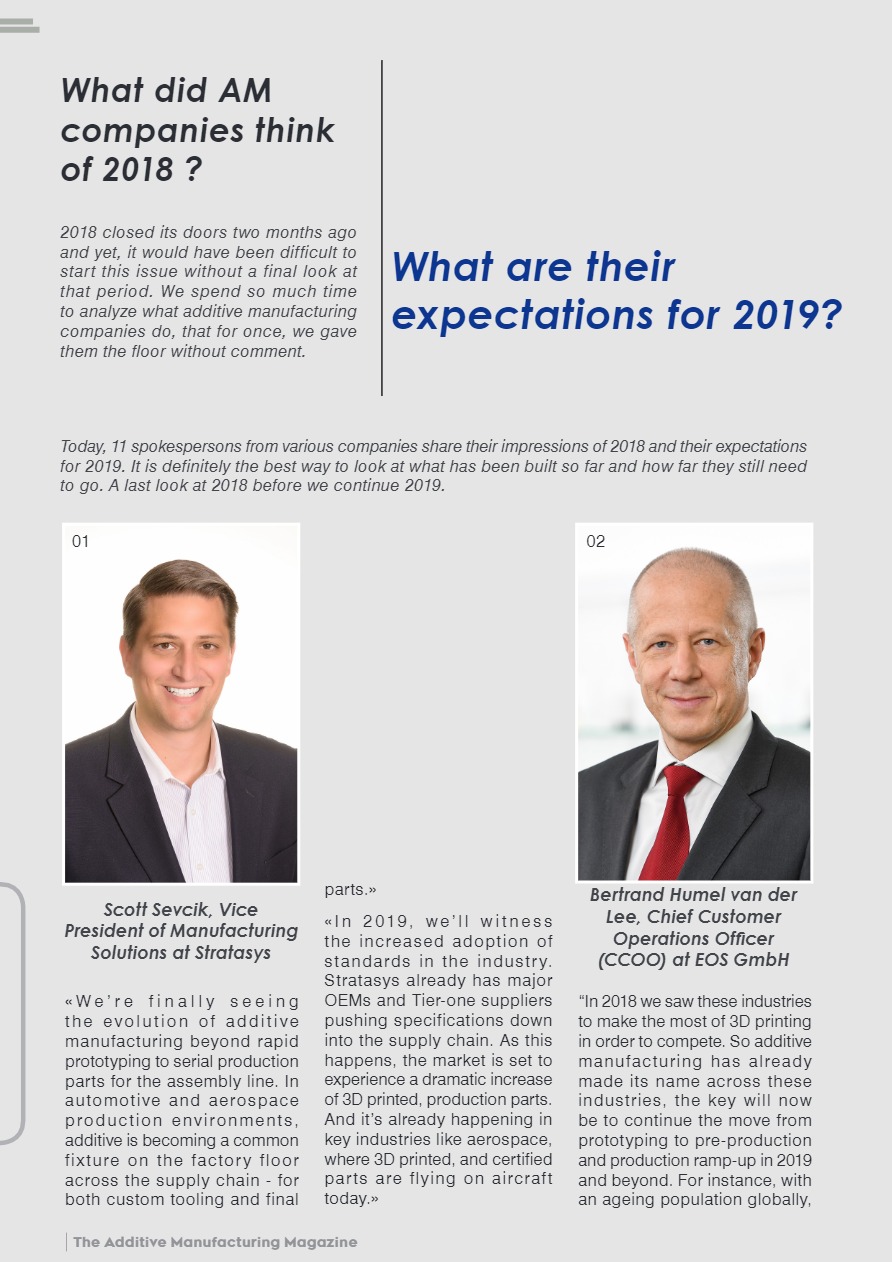 What did AM companies think of 2018 ?

2018 closed its doors two months ago and yet, it would have been difficult to start this issue without a final look at that period. We spend so much time to analyze what additive manufacturing companies do, that for once, we gave them the floor without comment.

What are their expectations for 2019?

Today, 11 spokespersons from various companies share their impressions of 2018 and their expectations for 2019. It is definitely the best way to look at what has been built so far and how far they still need to go. A last look at 2018 before we continue 2019.

01

Scott Sevcik, Vice President of Manufacturing Solutions at Stratasys

«We're finally seeing the evolution of additive manufacturing beyond rapid prototyping to serial production parts for the assembly line. In automotive and aerospace production environments, additive is becoming a common fixture on the factory floor across the supply chain - for both custom tooling and final parts.»

«In 2019, we'll witness the increased adoption of standards in the industry. Stratasys already has major OEMs and Tier-one suppliers pushing specifications down into the supply chain. As this happens, the market is set to experience a dramatic increase of 3D printed, production parts. And it's already happening in key industries like aerospace, where 3D printed, and certified parts are flying on aircraft today.»

02

Bertrand Humel van der Lee, Chief Customer Operations Officer (CCOO) at EOS GmbH

"In 2018 we saw these industries to make the most of 3D printing in order to compete. So additive manufacturing has already made its name across these industries, the key will now be to continue the move from prototyping to pre-production and production ramp-up in 2019 and beyond. For instance, with an ageing population globally,

The Additive Manufacturing Magazine